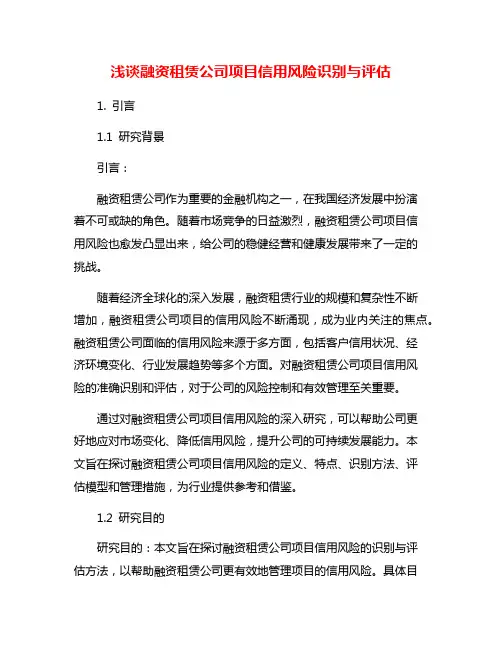 浅谈融资租赁公司项目信用风险识别与评估

1. 引言

1.1 研究背景

引言：

融资租赁公司作为重要的金融机构之一，在我国经济发展中扮演着不可或缺的角色。随着市场竞争的日益激烈，融资租赁公司项目信用风险也愈发凸显出来，给公司的稳健经营和健康发展带来了一定的挑战。

随着经济全球化的深入发展，融资租赁行业的规模和复杂性不断增加，融资租赁公司项目的信用风险不断涌现，成为业内关注的焦点。融资租赁公司面临的信用风险来源于多方面，包括客户信用状况、经济环境变化、行业发展趋势等多个方面。对融资租赁公司项目信用风险的准确识别和评估，对于公司的风险控制和有效管理至关重要。

通过对融资租赁公司项目信用风险的深入研究，可以帮助公司更好地应对市场变化、降低信用风险，提升公司的可持续发展能力。本文旨在探讨融资租赁公司项目信用风险的定义、特点、识别方法、评估模型和管理措施，为行业提供参考和借鉴。

1.2 研究目的

研究目的：本文旨在探讨融资租赁公司项目信用风险的识别与评估方法，以帮助融资租赁公司更有效地管理项目的信用风险。具体目